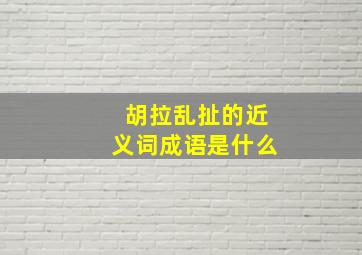 胡拉乱扯的近义词成语是什么